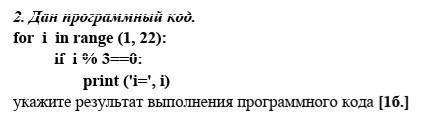 2. Дан программный код.
for i in range (1, 22):
if i % 3==0:
print ('i=', i)
укажите результат выполнения программного кода [1б.]